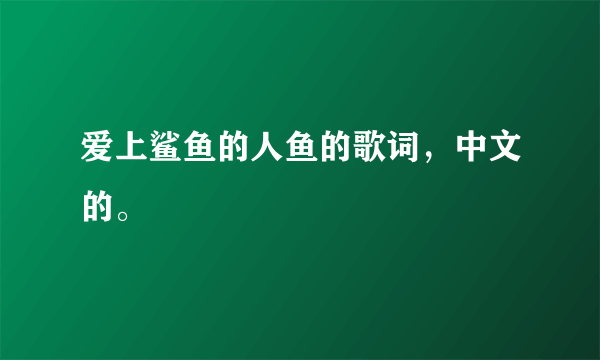 爱上鲨鱼的人鱼的歌词，中文的。